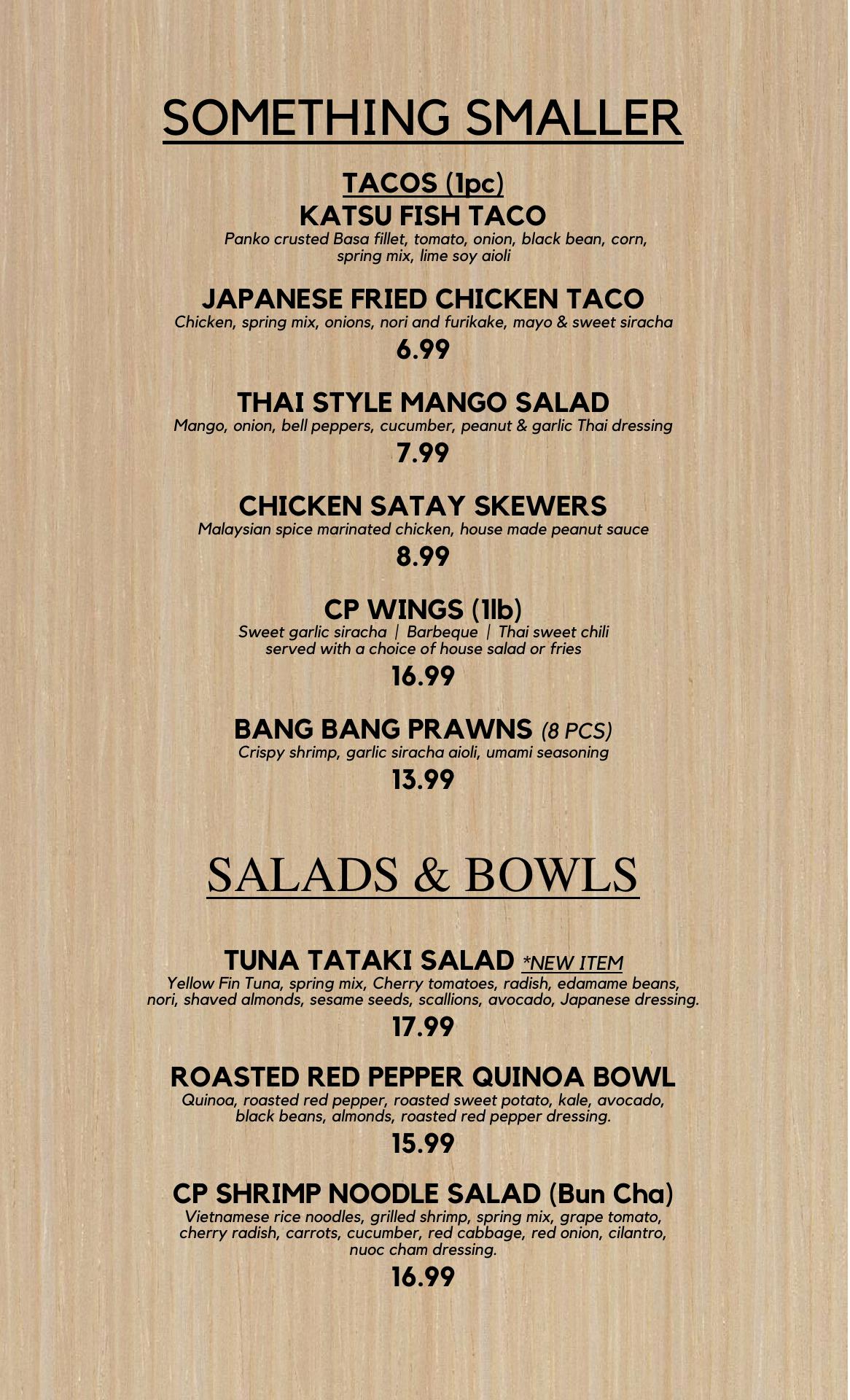 SOMETHING SMALLER

TACOS (1pc)
KATSU FISH TACO
Panko crusted Basa fillet, tomato, onion, black bean, corn, spring mix, lime soy aioli

JAPANESE FRIED CHICKEN TACO
Chicken, spring mix, onions, nori and furikake, mayo & sweet siracha
6.99

THAI STYLE MANGO SALAD
Mango, onion, bell peppers, cucumber, peanut & garlic Thai dressing
7.99

CHICKEN SATAY SKEWERS
Malaysian spice marinated chicken, house made peanut sauce
8.99

CP WINGS (1lb)
Sweet garlic siracha | Barbeque | Thai sweet chili
served with a choice of house salad or fries
16.99

BANG BANG PRAWNS (8 PCS)
Crispy shrimp, garlic siracha aioli, umami seasoning
13.99

SALADS & BOWLS

TUNA TATAKI SALAD *NEW ITEM
Yellow Fin Tuna, spring mix, Cherry tomatoes, radish, edamame beans, nori, shaved almonds, sesame seeds, scallions, avocado, Japanese dressing.
17.99

ROASTED RED PEPPER QUINOA BOWL
Quinoa, roasted red pepper, roasted sweet potato, kale, avocado, black beans, almonds, roasted red pepper dressing.
15.99

CP SHRIMP NOODLE SALAD (Bun Cha)
Vietnamese rice noodles, grilled shrimp, spring mix, grape tomato, cherry radish, carrots, cucumber, red cabbage, red onion, cilantro, nuoc cham dressing.
16.99